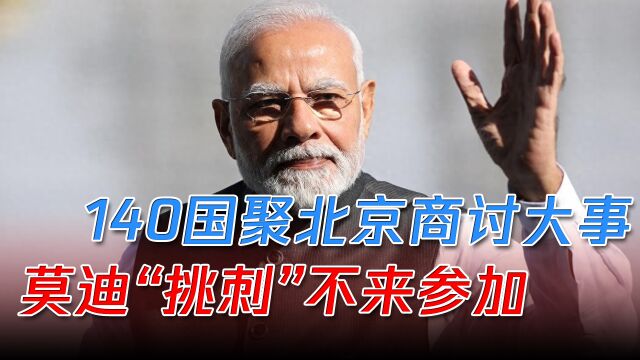 140国聚北京商讨大事
莫迪“挑刺”不来参加